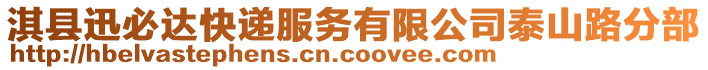 淇县迅必达快递服务有限公司泰山路分部
http://hbelvastephens.cn.coovee.com